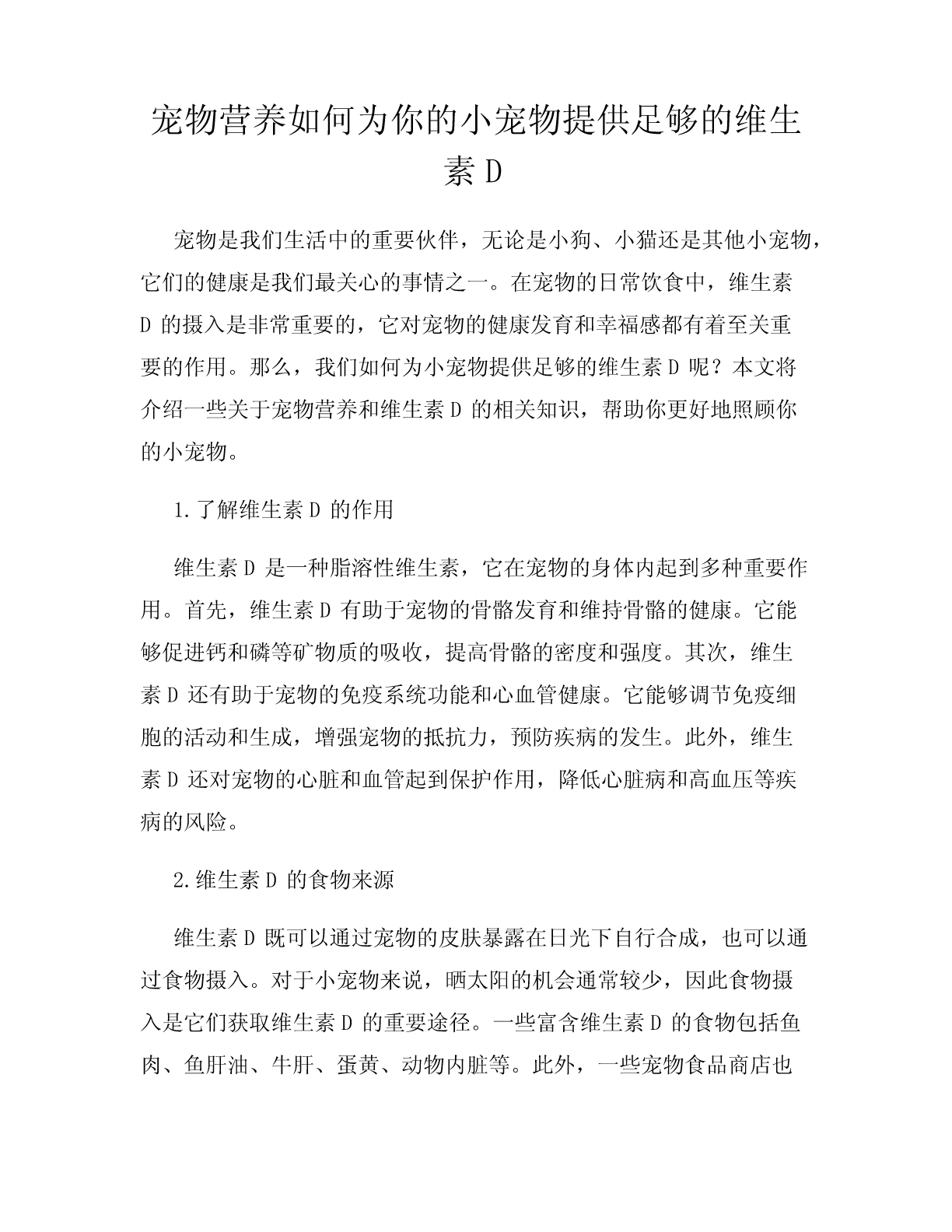 宠物营养如何为你的小宠物提供足够的维生素 D

宠物是我们生活中的重要伙伴，无论是小狗、小猫还是其他小宠物，它们的健康是我们最关心的事情之一。在宠物的日常饮食中，维生素 D 的摄入是非常重要的，它对宠物的健康发育和幸福感都有着至关重要的作用。那么，我们如何为小宠物提供足够的维生素 D 呢？本文将介绍一些关于宠物营养和维生素 D 的相关知识，帮助你更好地照顾你的小宠物。

1.了解维生素 D 的作用

维生素 D 是一种脂溶性维生素，它在宠物的身体内起到多种重要作用。首先，维生素 D 有助于宠物的骨骼发育和维持骨骼的健康。它能够促进钙和磷等矿物质的吸收，提高骨骼的密度和强度。其次，维生素 D 还有助于宠物的免疫系统功能和心血管健康。它能够调节免疫细胞的活动和生成，增强宠物的抵抗力，预防疾病的发生。此外，维生素 D 还对宠物的心脏和血管起到保护作用，降低心脏病和高血压等疾病的风险。

2.维生素 D 的食物来源

维生素 D 既可以通过宠物的皮肤暴露在日光下自行合成，也可以通过食物摄入。对于小宠物来说，晒太阳的机会通常较少，因此食物摄入是它们获取维生素 D 的重要途径。一些富含维生素 D 的食物包括鱼肉、鱼肝油、牛肝、蛋黄、动物内脏等。此外，一些宠物食品商店也